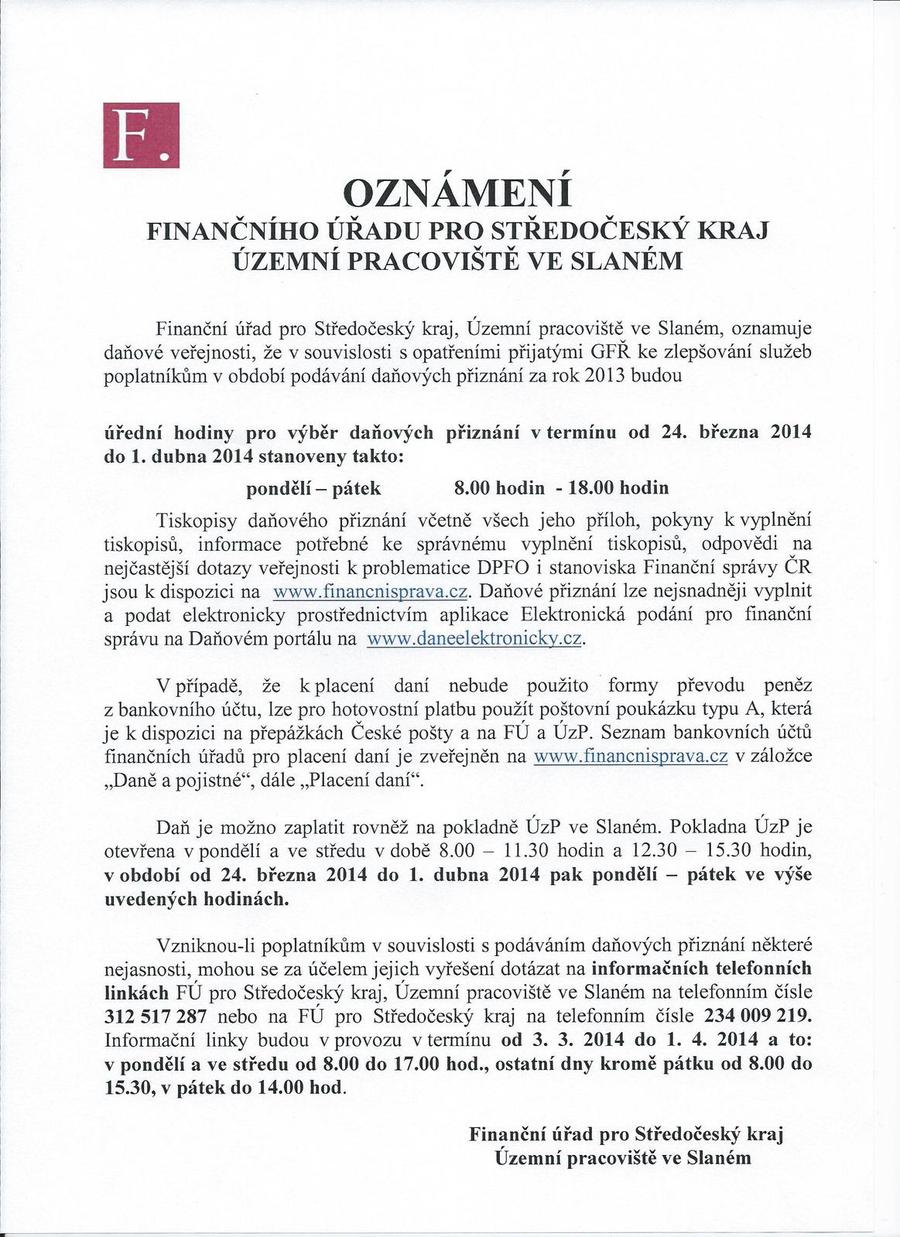 F.

OZNÁMENÍ
FINANČNÍHO ÚŘADU PRO STŘEDOČESKÝ KRAJ
ÚZEMNÍ PRACOVIŠTĚ VE SLANÉM

Finanční úřad pro Středočeský kraj, Územní pracoviště ve Slaném, oznamuje daňové veřejnosti, že v souvislosti s opatřeními přijatými GFŘ ke zlepšování služeb poplatníkům v období podávání daňových přiznání za rok 2013 budou

úřední hodiny pro výběr daňových přiznání v termínu od 24. března 2014 do 1. dubna 2014 stanoveny takto:

pondělí – pátek 8.00 hodin - 18.00 hodin

Tiskopisy daňového přiznání včetně všech jeho příloh, pokyny k vyplnění tiskopisů, informace potřebné ke správnému vyplnění tiskopisů, odpovědi na nejčastější dotazy veřejnosti k problematice DPFO i stanoviska Finanční správy ČR jsou k dispozici na www.financnisprava.cz. Daňové přiznání lze nejsnadněji vyplnit a podat elektronicky prostřednictvím aplikace Elektronická podání pro finanční správu na Daňovém portálu na www.daneelektronicky.cz.

V případě, že k placení daní nebude použito formy převodu peněz z bankovního účtu, lze pro hotovostní platbu použít poštovní poukázku typu A, která je k dispozici na přepážkách České pošty a na FÚ a ÚzP. Seznam bankovních účtů finančních úřadů pro placení daní je zveřejněn na www.financnisprava.cz v záložce „Daně a pojistné“, dále „Placení daní“.

Daň je možno zaplatit rovněž na pokladně ÚzP ve Slaném. Pokladna ÚzP je otevřena v pondělí a ve středu v době 8.00 – 11.30 hodin a 12.30 – 15.30 hodin, v období od 24. března 2014 do 1. dubna 2014 pak pondělí – pátek ve výše uvedených hodinách.

Vzniknou-li poplatníkům v souvislosti s podáváním daňových přiznání některé nejasnosti, mohou se za účelem jejich vyřešení dotázat na informačních telefonních linkách FÚ pro Středočeský kraj, Územní pracoviště ve Slaném na telefonním čísle 312 517 287 nebo na FÚ pro Středočeský kraj na telefonním čísle 234 009 219. Informační linky budou v provozu v termínu od 3. 3. 2014 do 1. 4. 2014 a to: v pondělí a ve středu od 8.00 do 17.00 hod., ostatní dny kromě pátku od 8.00 do 15.30, v pátek do 14.00 hod.

Finanční úřad pro Středočeský kraj
Územní pracoviště ve Slaném